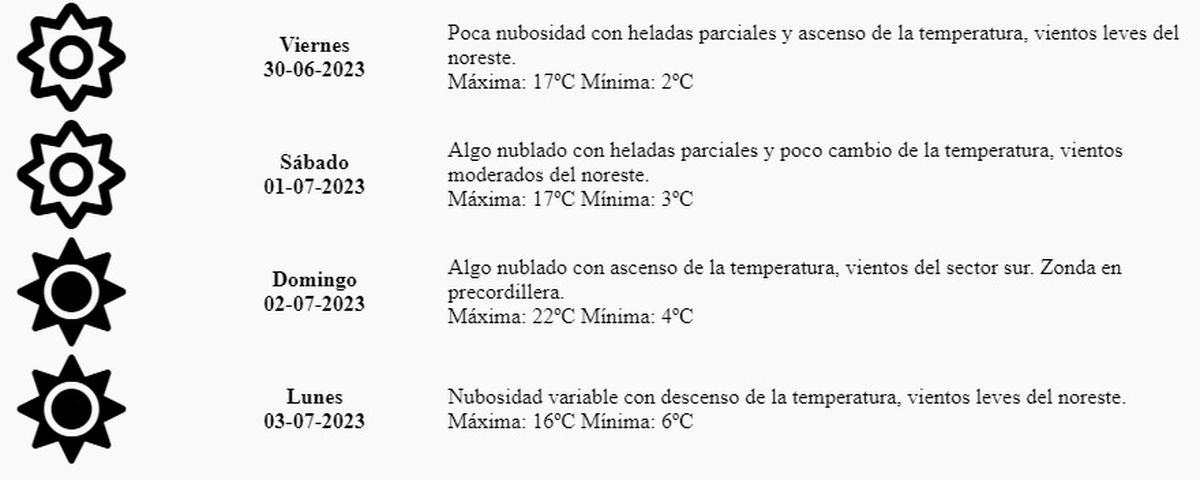 Viernes
30-06-2023

Poca nubosidad con heladas parciales y ascenso de la temperatura, vientos leves del noreste.
Máxima: 17ºC Mínima: 2ºC

Sábado
01-07-2023

Algo nublado con heladas parciales y poco cambio de la temperatura, vientos moderados del noreste.
Máxima: 17ºC Mínima: 3ºC

Domingo
02-07-2023

Algo nublado con ascenso de la temperatura, vientos del sector sur. Zonda en precordillera.
Máxima: 22ºC Mínima: 4ºC

Lunes
03-07-2023

Nubosidad variable con descenso de la temperatura, vientos leves del noreste.
Máxima: 16ºC Mínima: 6ºC